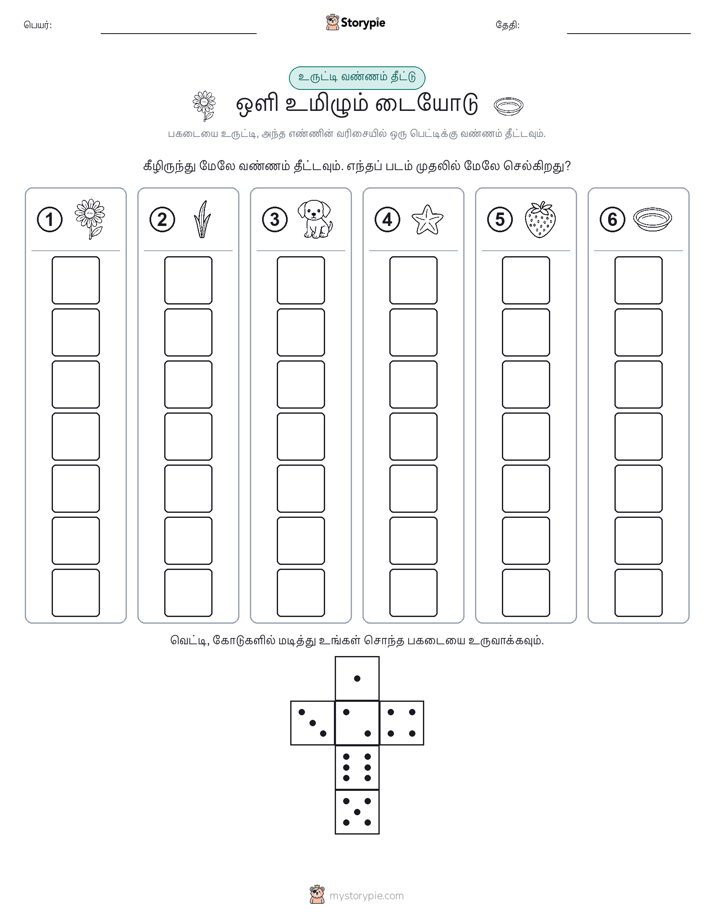 பெயர்:

Storypie

தேதி:

உருட்டி வண்ணம் தீட்டு

ஒளி உமிழும் டையோடு

பகடையை உருட்டி, அந்த எண்ணின் வரிசையில் ஒரு பெட்டிக்கு வண்ணம் தீட்டவும்.

கீழிருந்து மேலே வண்ணம் தீட்டவும். எந்தப் படம் முதலில் மேலே செல்கிறது?

1 2 3 4 5 6

வெட்டி, கோடுகளில் மடித்து உங்கள் சொந்த பகடையை உருவாக்கவும்.

mystorypie.com